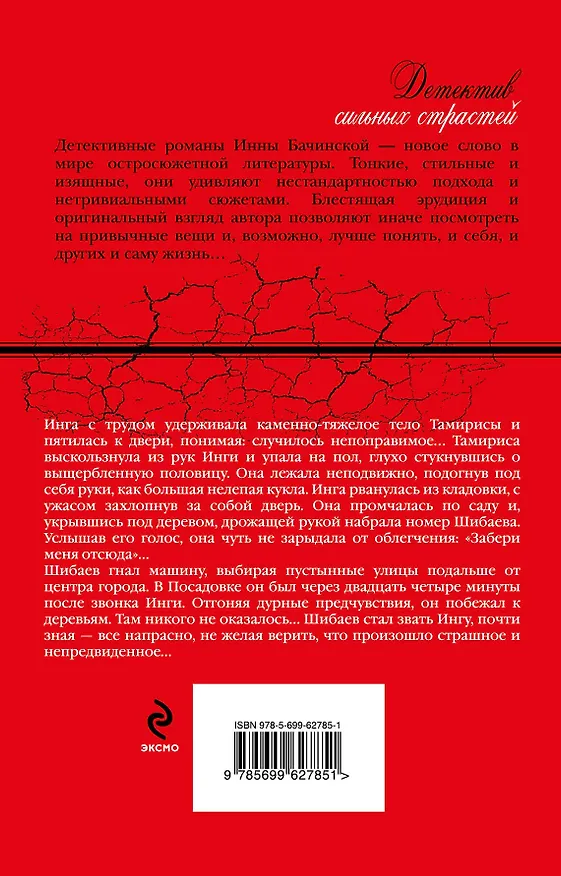 Детектив сильных страстей

Детективные романы Инны Бачинской — новое слово в мире остросюжетной литературы. Тонкие, стильные и изящные, они удивляют нестандартностью подхода и нетривиальными сюжетами. Блестящая эрудиция и оригинальный взгляд автора позволяют иначе посмотреть на привычные вещи и, возможно, лучше понять, и себя, и других и саму жизнь…

Инга с трудом удерживала каменно-тяжелое тело Тамирисы и пятилась к двери, понимая: случилось непоправимое… Тамириса выскользнула из рук Инги и упала на пол, глухо стукнувшись о выщербленную половицу. Она лежала неподвижно, подогнув под себя руки, как большая нелепая кукла. Инга рванулась из кладовки, с ужасом захлопнув за собой дверь. Она промчалась по саду и, укрывшись под деревом, дрожащей рукой набрала номер Шибаева. Услышав его голос, она чуть не зарыдала от облегчения: «Забери меня отсюда»…
Шибаев гнал машину, выбирая пустынные улицы подальше от центра города. В Посадовке он был через двадцать четыре минуты после звонка Инги. Отгоняя дурные предчувствия, он побежал к деревьям. Там никого не оказалось… Шибаев стал звать Ингу, почти зная — все напрасно, не желая верить, что произошло страшное и непредвиденное…

ЭКСМО

ISBN 978-5-699-62785-1

9 785699 627851 >